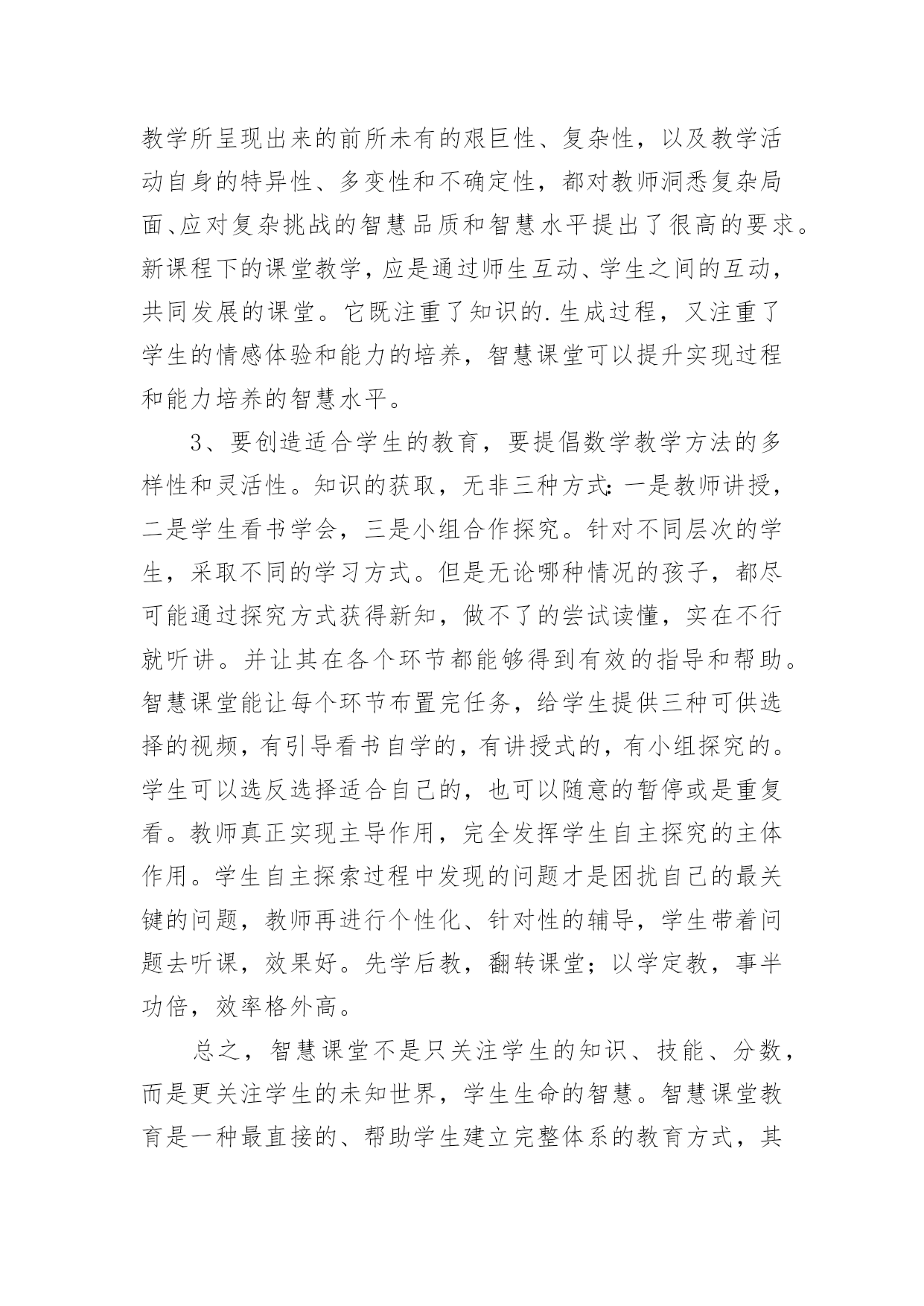 教学所呈现出来的前所未有的艰巨性、复杂性，以及教学活动自身的特异性、多变性和不确定性，都对教师洞悉复杂局面、应对复杂挑战的智慧品质和智慧水平提出了很高的要求。新课程下的课堂教学，应是通过师生互动、学生之间的互动，共同发展的课堂。它既注重了知识的.生成过程，又注重了学生的情感体验和能力的培养，智慧课堂可以提升实现过程和能力培养的智慧水平。

3、要创造适合学生的教育，要提倡数学教学方法的多样性和灵活性。知识的获取，无非三种方式：一是教师讲授，二是学生看书学会，三是小组合作探究。针对不同层次的学生，采取不同的学习方式。但是无论哪种情况的孩子，都尽可能通过探究方式获得新知，做不了的尝试读懂，实在不行就听讲。并让其在各个环节都能够得到有效的指导和帮助。智慧课堂能让每个环节布置完任务，给学生提供三种可供选择的视频，有引导看书自学的，有讲授式的，有小组探究的。学生可以选反选择适合自己的，也可以随意的暂停或是重复看。教师真正实现主导作用，完全发挥学生自主探究的主体作用。学生自主探索过程中发现的问题才是困扰自己的最关键的问题，教师再进行个性化、针对性的辅导，学生带着问题去听课，效果好。先学后教，翻转课堂；以学定教，事半功倍，效率格外高。

总之，智慧课堂不是只关注学生的知识、技能、分数，而是更关注学生的未知世界，学生生命的智慧。智慧课堂教育是一种最直接的、帮助学生建立完整体系的教育方式，其